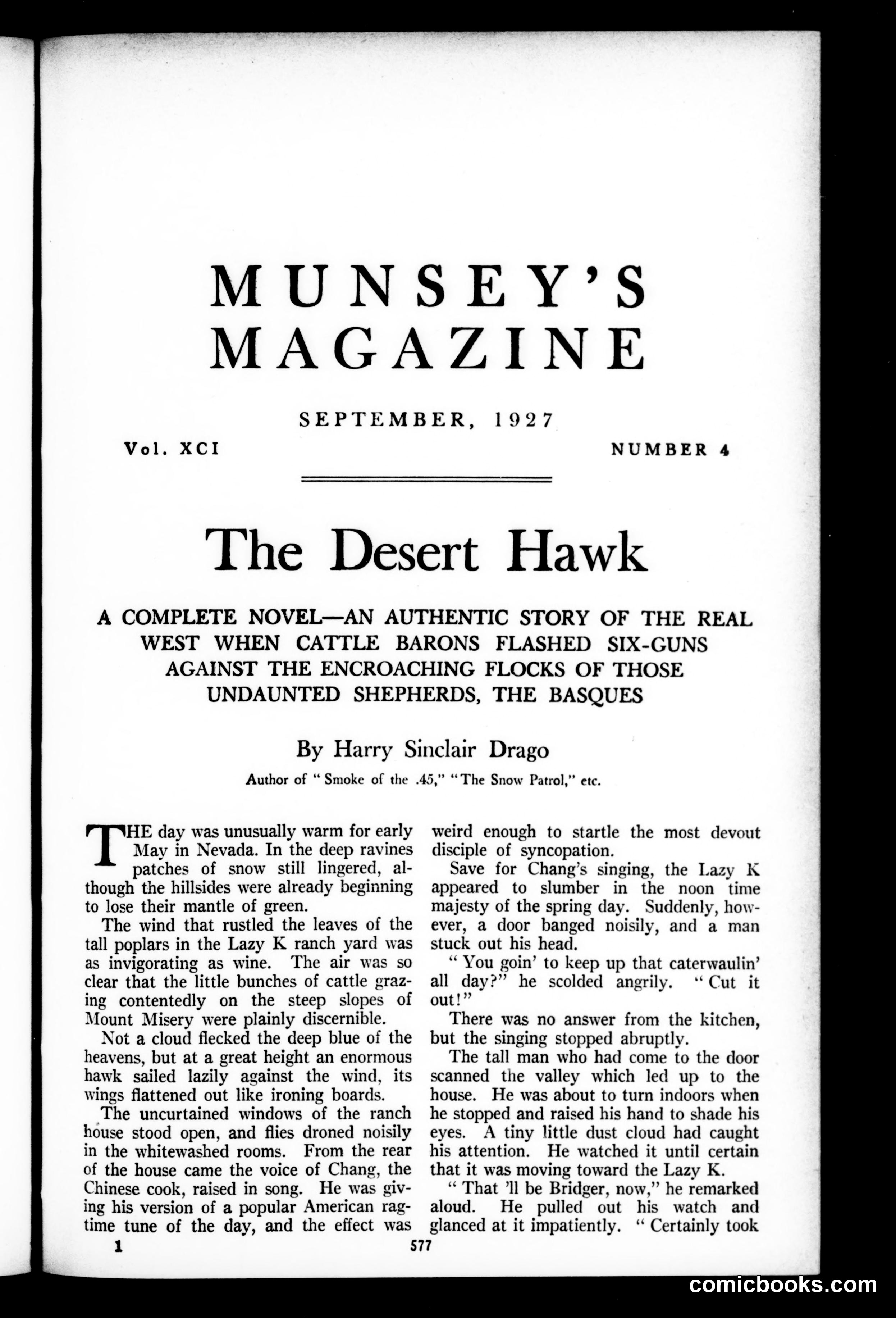 MUNSEY'S MAGAZINE

SEPTEMBER, 1927

Vol. XCI

NUMBER 4

The Desert Hawk

A COMPLETE NOVEL—AN AUTHENTIC STORY OF THE REAL WEST WHEN CATTLE BARONS FLASHED SIX-GUNS AGAINST THE ENCROACHING FLOCKS OF THOSE UNDAUNTED SHEPHERDS, THE BASQUES

By Harry Sinclair Drago

Author of "Smoke of the .45," "The Snow Patrol," etc.

THE day was unusually warm for early May in Nevada. In the deep ravines patches of snow still lingered, although the hillsides were already beginning to lose their mantle of green.

The wind that rustled the leaves of the tall poplars in the Lazy K ranch yard was as invigorating as wine. The air was so clear that the little bunches of cattle grazing contentedly on the steep slopes of Mount Misery were plainly discernible.

Not a cloud flecked the deep blue of the heavens, but at a great height an enormous hawk sailed lazily against the wind, its wings flattened out like ironing boards.

The uncurtained windows of the ranch house stood open, and flies droned noisily in the whitewashed rooms. From the rear of the house came the voice of Chang, the Chinese cook, raised in song. He was giving his version of a popular American ragtime tune of the day, and the effect was weird enough to startle the most devout disciple of syncopation.

Save for Chang's singing, the Lazy K appeared to slumber in the noon time majesty of the spring day. Suddenly, however, a door banged noisily, and a man stuck out his head.

"You goin' to keep up that caterwaulin' all day?" he scolded angrily. "Cut it out!"

There was no answer from the kitchen, but the singing stopped abruptly.

The tall man who had come to the door scanned the valley which led up to the house. He was about to turn indoors when he stopped and raised his hand to shade his eyes. A tiny little dust cloud had caught his attention. He watched it until certain that it was moving toward the Lazy K.

"That 'll be Bridger, now," he remarked aloud. He pulled out his watch and glanced at it impatiently. "Certainly took

1

577

comicbooks.com